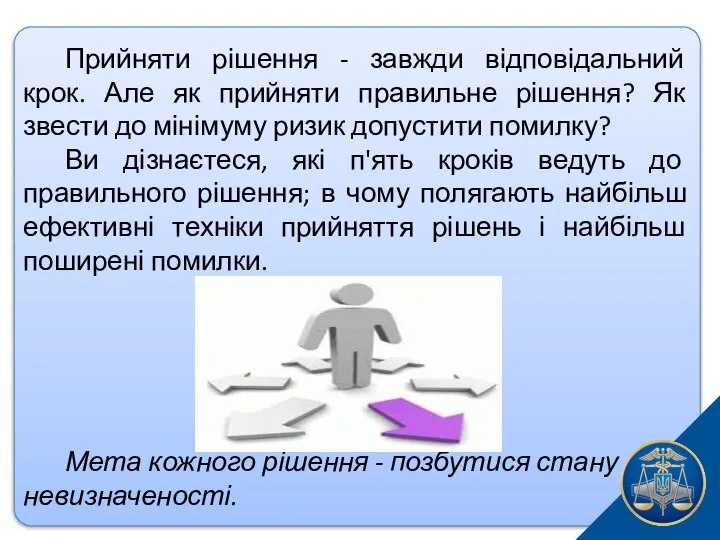 Прийняти рішення - завжди відповідальний крок. Але як прийняти правильне рішення? Як звести до мінімуму ризик допустити помилку?

Ви дізнаєтеся, які п'ять кроків ведуть до правильного рішення; в чому полягають найбільш ефективні техніки прийняття рішень і найбільш поширені помилки.

Мета кожного рішення - позбутися стану невизначеності.